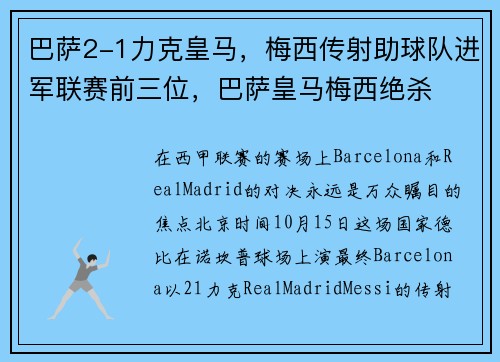 巴萨2-1力克皇马，梅西传射助球队进军联赛前三位，巴萨皇马梅西绝杀

在西甲联赛的赛场上Barcelona和RealMadrid的对决永远是万众瞩目的焦点北京时间10月15日这场国家德比在诺坎普球场上演最终Barcelona以21力克RealMadridMessi的传射